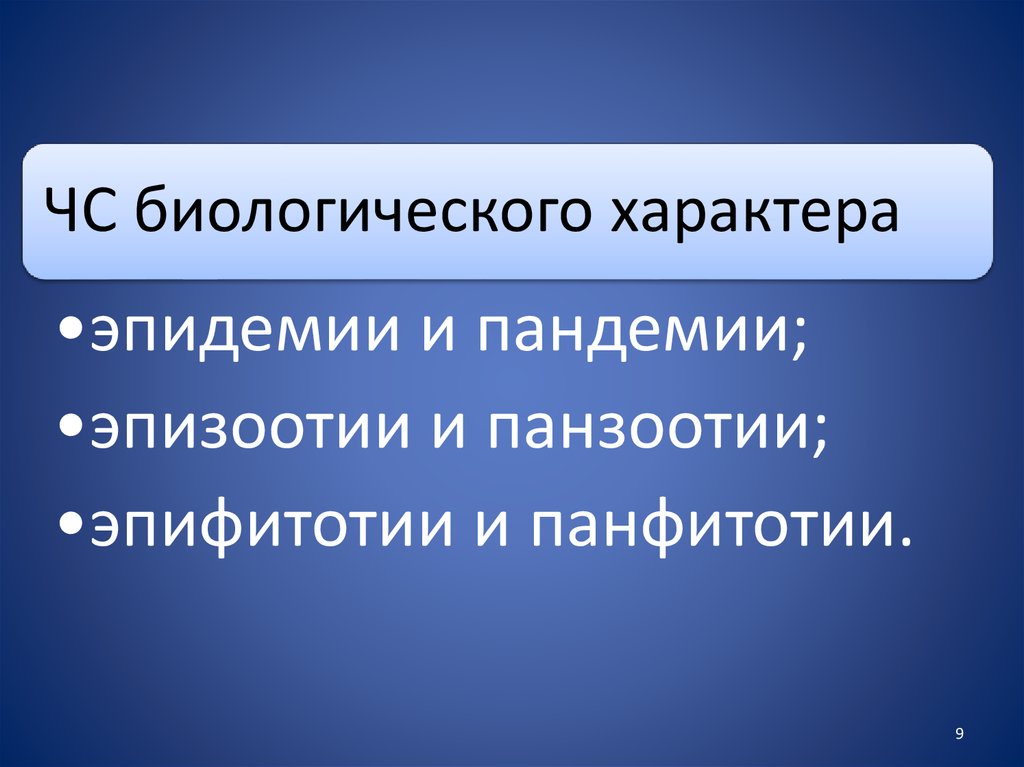 ЧС биологического характера

•эпидемии и пандемии;

•эпизоотии и панзоотии;

•эпифитотии и панфитотии.

9